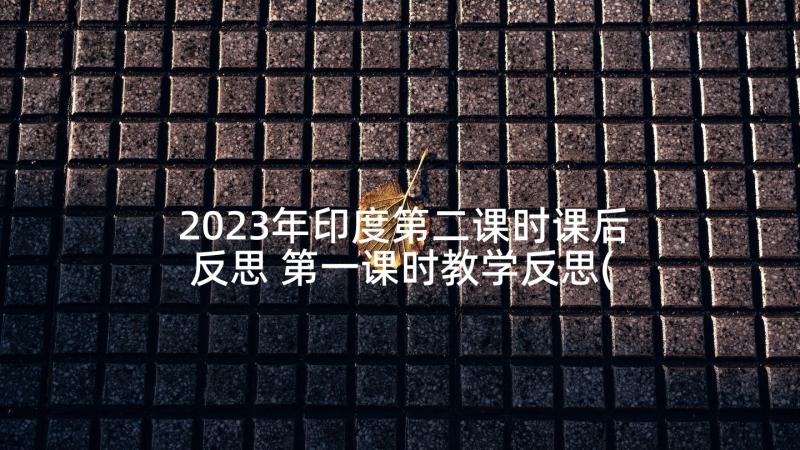 2023年印度第二课时课后反思 第一课时教学反思(